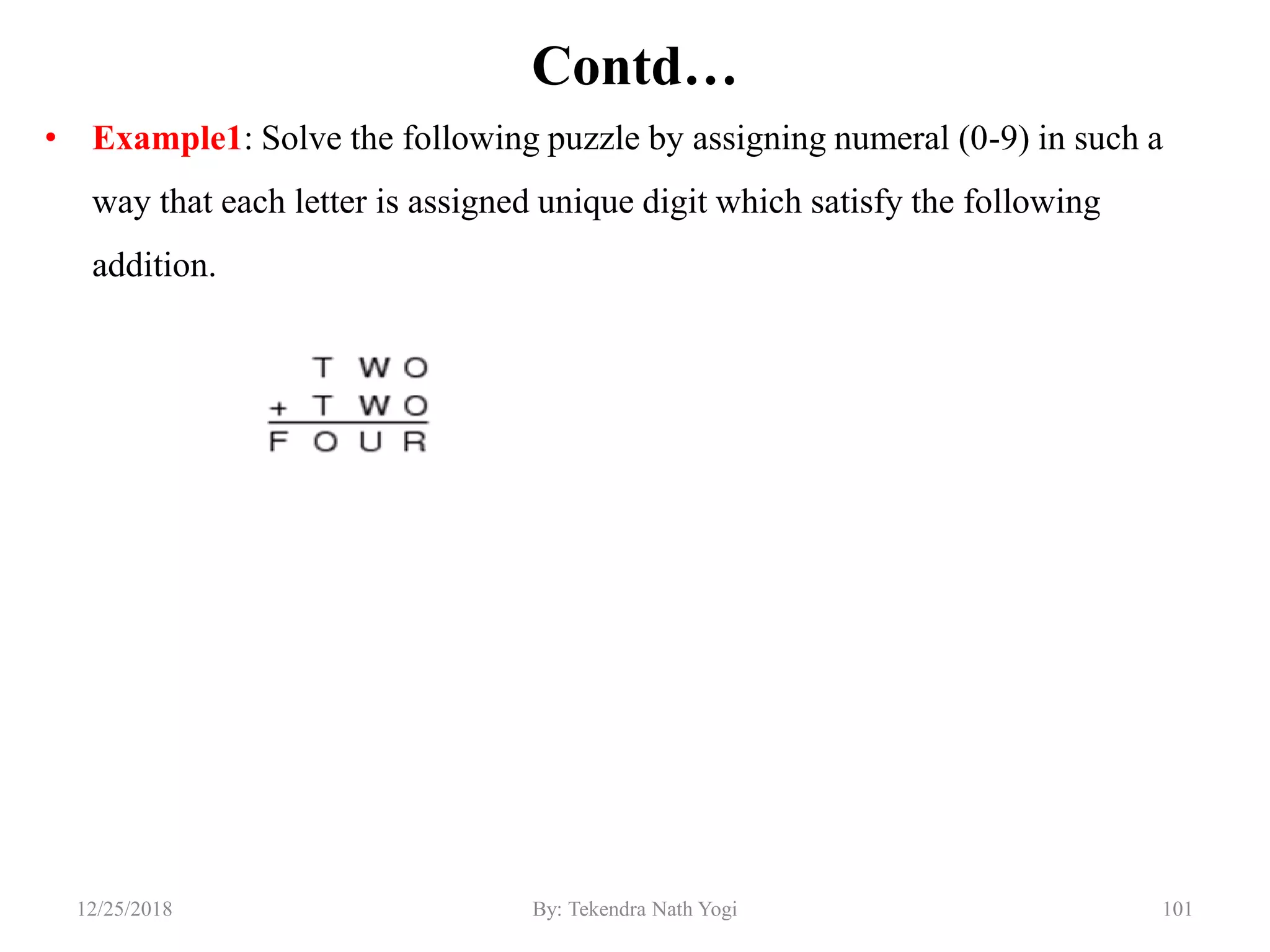 Contd…

• Example1: Solve the following puzzle by assigning numeral (0-9) in such a way that each letter is assigned unique digit which satisfy the following addition.

T W O
+ T W O
F O U R

12/25/2018 By: Tekendra Nath Yogi 101